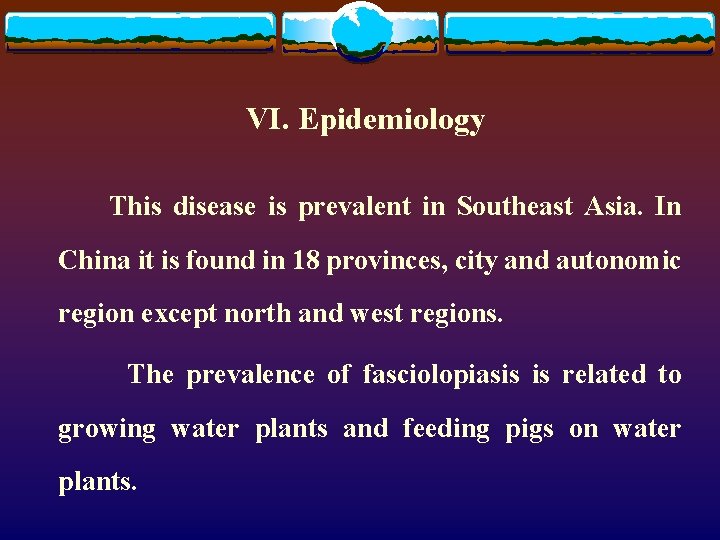 VI. Epidemiology

This disease is prevalent in Southeast Asia. In China it is found in 18 provinces, city and autonomic region except north and west regions.

The prevalence of fasciolopiasis is related to growing water plants and feeding pigs on water plants.